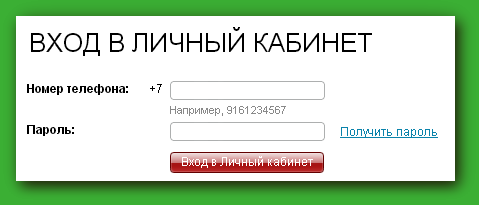 ВХОД В ЛИЧНЫЙ КАБИНЕТ

Номер телефона: +7

Например, 9161234567

Пароль:

Получить пароль

Вход в Личный кабинет